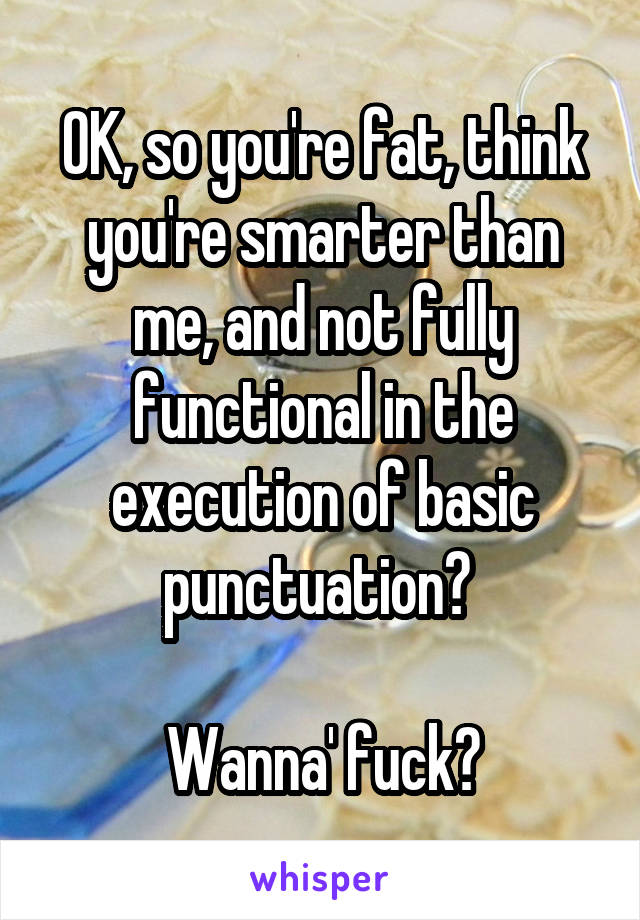 OK, so you're fat, think you're smarter than me, and not fully functional in the execution of basic punctuation?

Wanna' fuck?

whisper